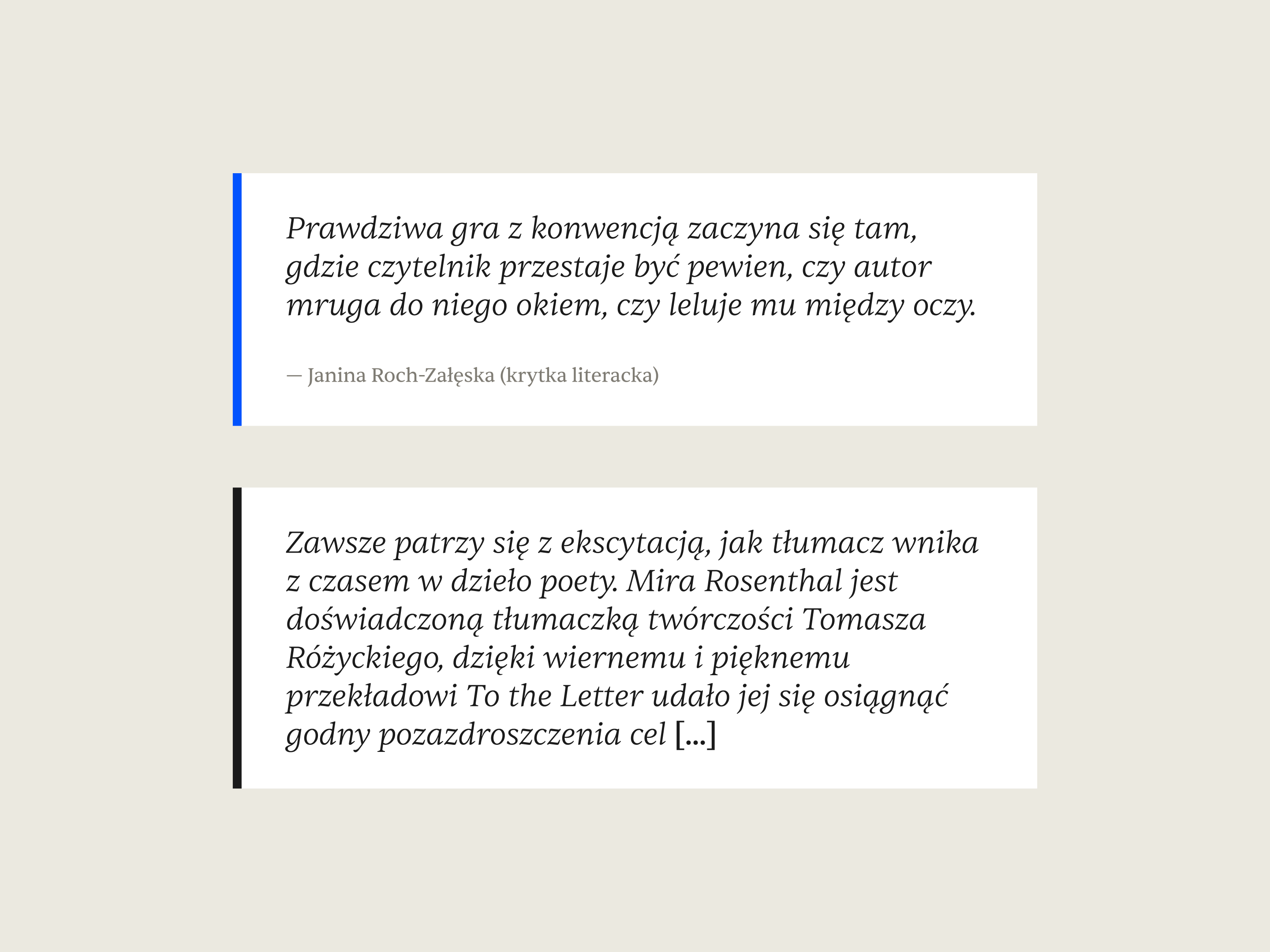 Prawdziwa gra z konwencją zaczyna się tam, gdzie czytelnik przestaje być pewien, czy autor mruga do niego okiem, czy leluje mu między oczy.

— Janina Roch-Załęska (krytka literacka)

Zawsze patrzy się z ekscytacją, jak tłumacz wnika z czasem w dzieło poety. Mira Rosenthal jest doświadczoną tłumaczką twórczości Tomasza Różyckiego, dzięki wiernemu i pięknemu przekładowi To the Letter udało jej się osiągnąć godny pozazdroszczenia cel [...]